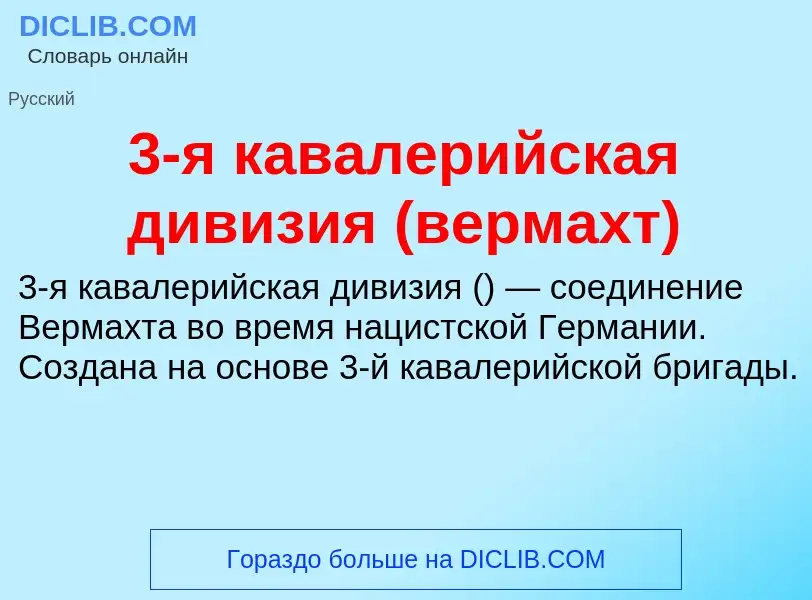 DICLIB.COM
Словарь онлайн

Русский

3-я кавалерийская дивизия (вермахт)

3-я кавалерийская дивизия () — соединение Вермахта во время нацистской Германии. Создана на основе 3-й кавалерийской бригады.

Гораздо больше на DICLIB.COM